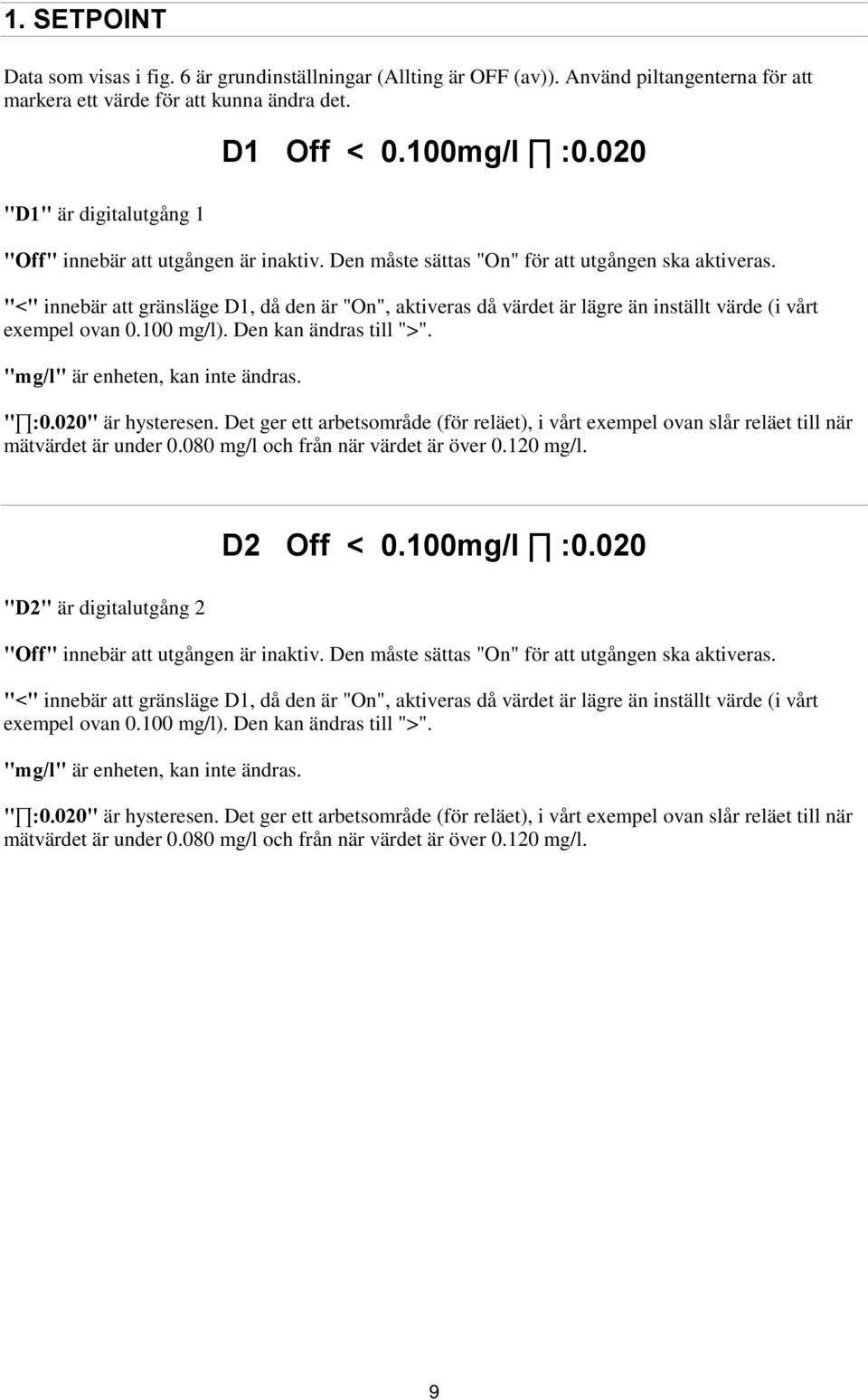 1. SETPOINT

Data som visas i fig. 6 är grundinställningar (Allting är OFF (av)). Använd piltangenterna för att markera ett värde för att kunna ändra det.

D1 Off < 0.100mg/l ∏ :0.020

"D1" är digitalutgång 1

"Off" innebär att utgången är inaktiv. Den måste sättas "On" för att utgången ska aktiveras.

"<" innebär att gränsläge D1, då den är "On", aktiveras då värdet är lägre än inställt värde (i vårt exempel ovan 0.100 mg/l). Den kan ändras till ">".

"mg/l" är enheten, kan inte ändras.

"∏:0.020" är hysteresen. Det ger ett arbetsområde (för reläet), i vårt exempel ovan slår reläet till när mätvärdet är under 0.080 mg/l och från när värdet är över 0.120 mg/l.

D2 Off < 0.100mg/l ∏ :0.020

"D2" är digitalutgång 2

"Off" innebär att utgången är inaktiv. Den måste sättas "On" för att utgången ska aktiveras.

"<" innebär att gränsläge D1, då den är "On", aktiveras då värdet är lägre än inställt värde (i vårt exempel ovan 0.100 mg/l). Den kan ändras till ">".

"mg/l" är enheten, kan inte ändras.

"∏:0.020" är hysteresen. Det ger ett arbetsområde (för reläet), i vårt exempel ovan slår reläet till när mätvärdet är under 0.080 mg/l och från när värdet är över 0.120 mg/l.

9